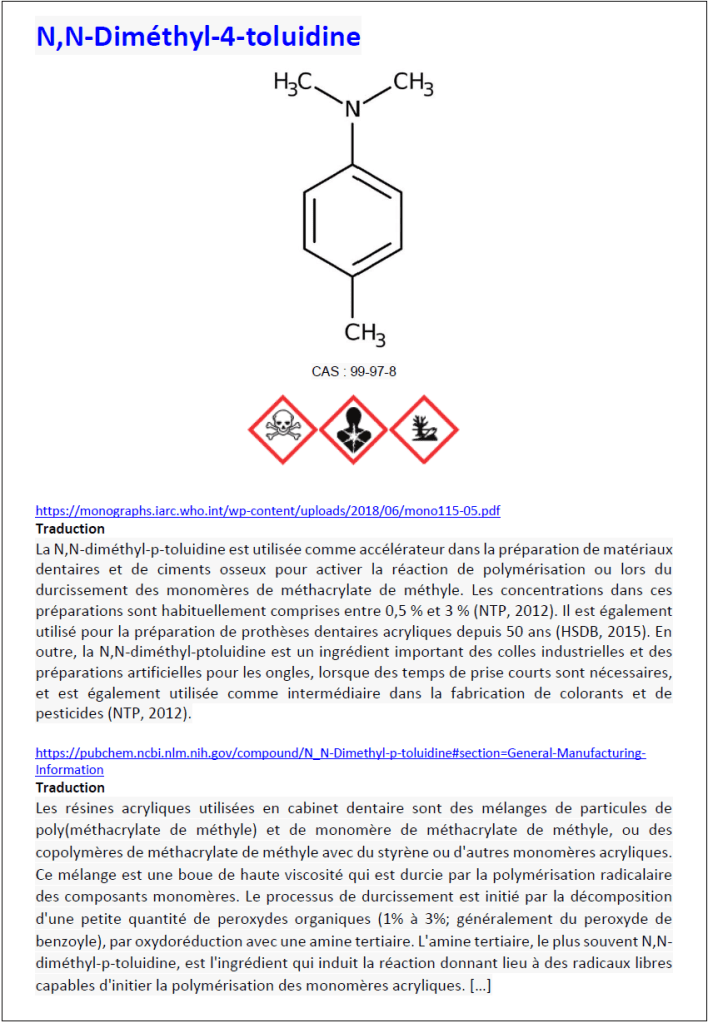 N,N-Diméthyl-4-toluidine

$H_3C$ $CH_3$ N $CH_3$

CAS : 99-97-8

https://monographs.iarc.who.int/wp-content/uploads/2018/06/mono115-05.pdf
Traduction
La N,N-diméthyl-p-toluidine est utilisée comme accélérateur dans la préparation de matériaux dentaires et de ciments osseux pour activer la réaction de polymérisation ou lors du durcissement des monomères de méthacrylate de méthyle. Les concentrations dans ces préparations sont habituellement comprises entre 0,5 % et 3 % (NTP, 2012). Il est également utilisé pour la préparation de prothèses dentaires acryliques depuis 50 ans (HSDB, 2015). En outre, la N,N-diméthyl-ptoluidine est un ingrédient important des colles industrielles et des préparations artificielles pour les ongles, lorsque des temps de prise courts sont nécessaires, et est également utilisée comme intermédiaire dans la fabrication de colorants et de pesticides (NTP, 2012).

https://pubchem.ncbi.nlm.nih.gov/compound/N_N-Dimethyl-p-toluidine#section=General-Manufacturing-Information
Traduction
Les résines acryliques utilisées en cabinet dentaire sont des mélanges de particules de poly(méthacrylate de méthyle) et de monomère de méthacrylate de méthyle, ou des copolymères de méthacrylate de méthyle avec du styrène ou d'autres monomères acryliques. Ce mélange est une boue de haute viscosité qui est durcie par la polymérisation radicalaire des composants monomères. Le processus de durcissement est initié par la décomposition d'une petite quantité de peroxydes organiques (1% à 3%; généralement du peroxyde de benzoyle), par oxydoréduction avec une amine tertiaire. L'amine tertiaire, le plus souvent N,N-diméthyl-p-toluidine, est l'ingrédient qui induit la réaction donnant lieu à des radicaux libres capables d'initier la polymérisation des monomères acryliques. [...]